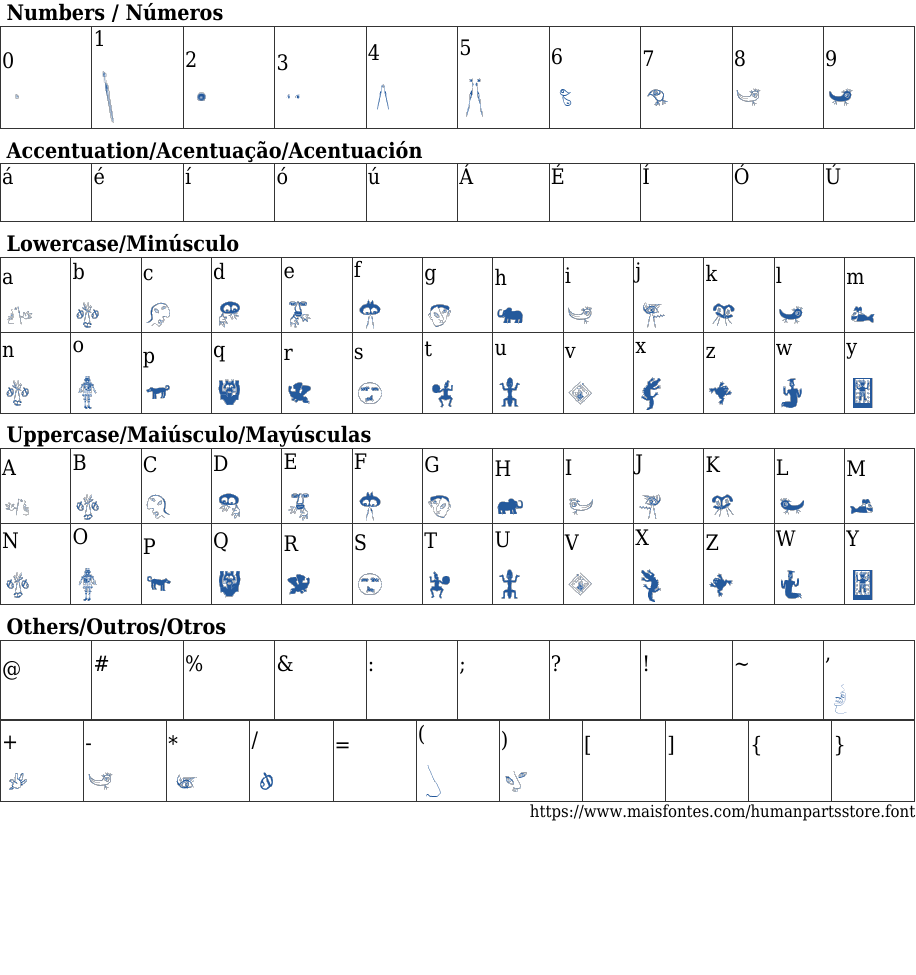 Numbers / Números

| 0 | 1 | 2 | 3 | 4 | 5 | 6 | 7 | 8 | 9 |
|---|---|---|---|---|---|---|---|---|---|

Accentuation/Acentuação/Acentuación

| á | é | í | ó | ú | Á | É | Í | Ó | Ú |
|---|---|---|---|---|---|---|---|---|---|

Lowercase/Minúsculo

| a | b | c | d | e | f | g | h | i | j | k | l | m |
|---|---|---|---|---|---|---|---|---|---|---|---|---|
| n | o | p | q | r | s | t | u | v | x | z | w | y |

Uppercase/Maiúsculo/Mayúsculas

| A | B | C | D | E | F | G | H | I | J | K | L | M |
|---|---|---|---|---|---|---|---|---|---|---|---|---|
| N | O | P | Q | R | S | T | U | V | X | Z | W | Y |

Others/Outros/Otros

| @ | # | % | & | : | ; | ? | ! | ~ | ' |
|---|---|---|---|---|---|---|---|---|---|

| + | - | * | / | = | ( | ) | [ | ] | { | } |
|---|---|---|---|---|---|---|---|---|---|---|

https://www.maisfontes.com/humanpartsstore.font